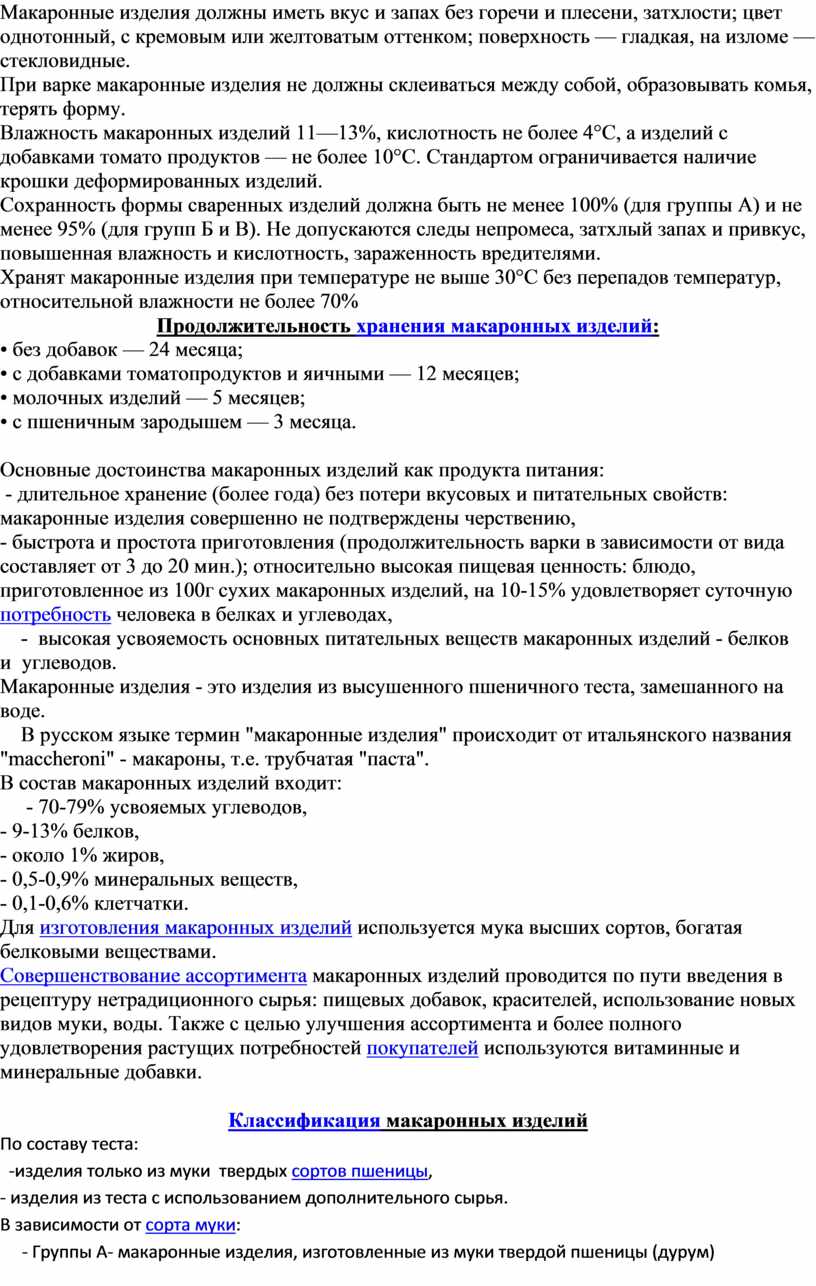 Макаронные изделия должны иметь вкус и запах без горечи и плесени, затхлости; цвет однотонный, с кремовым или желтоватым оттенком; поверхность — гладкая, на изломе — стекловидные.
При варке макаронные изделия не должны склеиваться между собой, образовывать комья, терять форму.
Влажность макаронных изделий 11—13%, кислотность не более 4°С, а изделий с добавками томато продуктов — не более 10°С. Стандартом ограничивается наличие крошки деформированных изделий.
Сохранность формы сваренных изделий должна быть не менее 100% (для группы А) и не менее 95% (для групп Б и В). Не допускаются следы непромеса, затхлый запах и привкус, повышенная влажность и кислотность, зараженность вредителями.
Хранят макаронные изделия при температуре не выше 30°С без перепадов температур, относительной влажности не более 70%

Продолжительность хранения макаронных изделий:
• без добавок — 24 месяца;
• с добавками томатопродуктов и яичными — 12 месяцев;
• молочных изделий — 5 месяцев;
• с пшеничным зародышем — 3 месяца.

Основные достоинства макаронных изделий как продукта питания:
- длительное хранение (более года) без потери вкусовых и питательных свойств: макаронные изделия совершенно не подтверждены черствению,
- быстрота и простота приготовления (продолжительность варки в зависимости от вида составляет от 3 до 20 мин.); относительно высокая пищевая ценность: блюдо, приготовленное из 100г сухих макаронных изделий, на 10-15% удовлетворяет суточную потребность человека в белках и углеводах,
- высокая усвояемость основных питательных веществ макаронных изделий - белков и углеводов.
Макаронные изделия - это изделия из высушенного пшеничного теста, замешанного на воде.
В русском языке термин "макаронные изделия" происходит от итальянского названия "maccheroni" - макароны, т.е. трубчатая "паста".
В состав макаронных изделий входит:
- 70-79% усвояемых углеводов,
- 9-13% белков,
- около 1% жиров,
- 0,5-0,9% минеральных веществ,
- 0,1-0,6% клетчатки.
Для изготовления макаронных изделий используется мука высших сортов, богатая белковыми веществами.
Совершенствование ассортимента макаронных изделий проводится по пути введения в рецептуру нетрадиционного сырья: пищевых добавок, красителей, использование новых видов муки, воды. Также с целью улучшения ассортимента и более полного удовлетворения растущих потребностей покупателей используются витаминные и минеральные добавки.

Классификация макаронных изделий
По составу теста:
-изделия только из муки твердых сортов пшеницы,
- изделия из теста с использованием дополнительного сырья.
В зависимости от сорта муки:
- Группы А- макаронные изделия, изготовленные из муки твердой пшеницы (дурум)